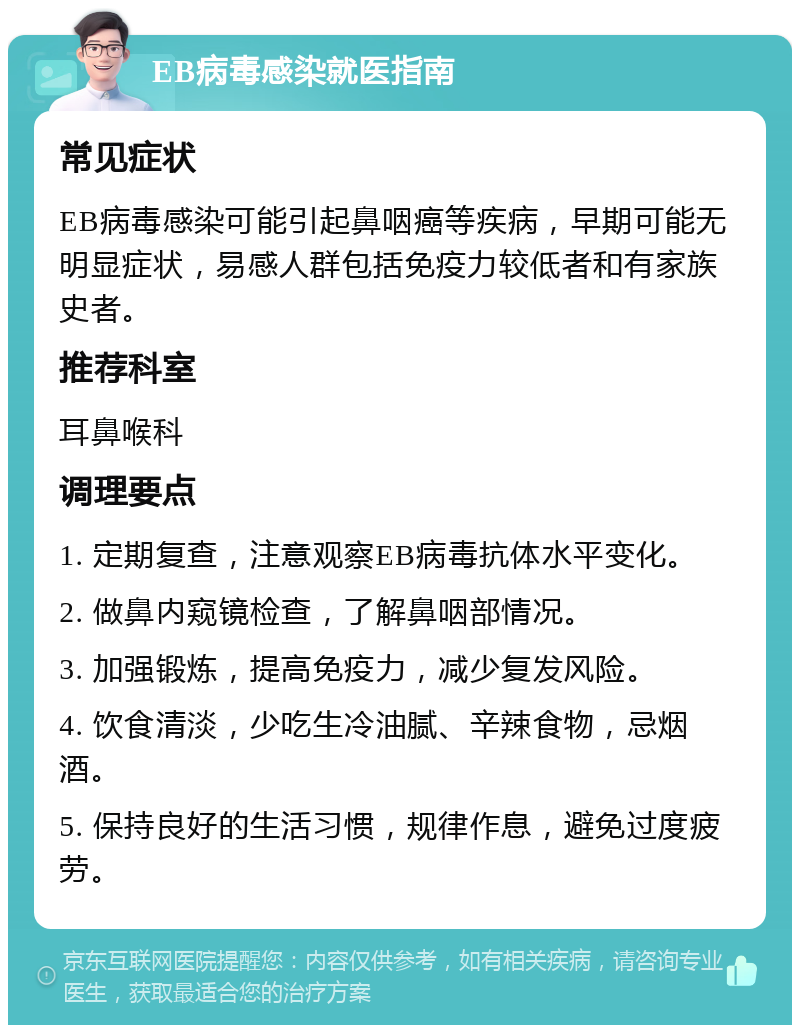 EB病毒感染就医指南

常见症状

EB病毒感染可能引起鼻咽癌等疾病，早期可能无明显症状，易感人群包括免疫力较低者和有家族史者。

推荐科室

耳鼻喉科

调理要点

1. 定期复查，注意观察EB病毒抗体水平变化。

2. 做鼻内窥镜检查，了解鼻咽部情况。

3. 加强锻炼，提高免疫力，减少复发风险。

4. 饮食清淡，少吃生冷油腻、辛辣食物，忌烟酒。

5. 保持良好的生活习惯，规律作息，避免过度疲劳。

京东互联网医院提醒您：内容仅供参考，如有相关疾病，请咨询专业医生，获取最适合您的治疗方案